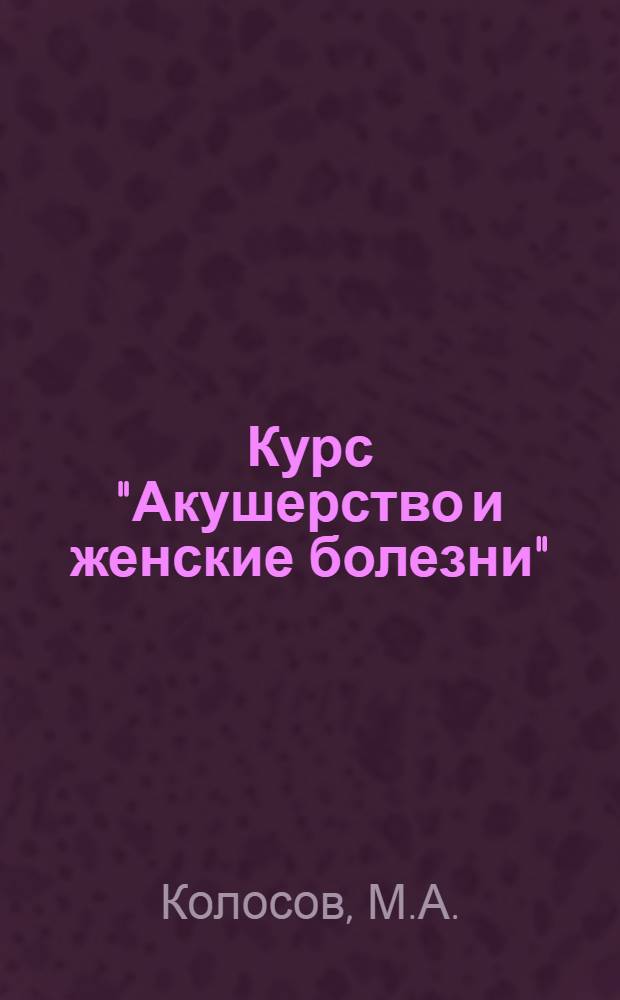 Курс "Акушерство и женские болезни"

Колосов, М.А.